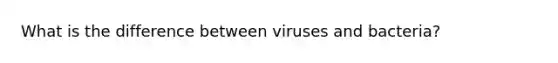 What is the difference between viruses and bacteria?